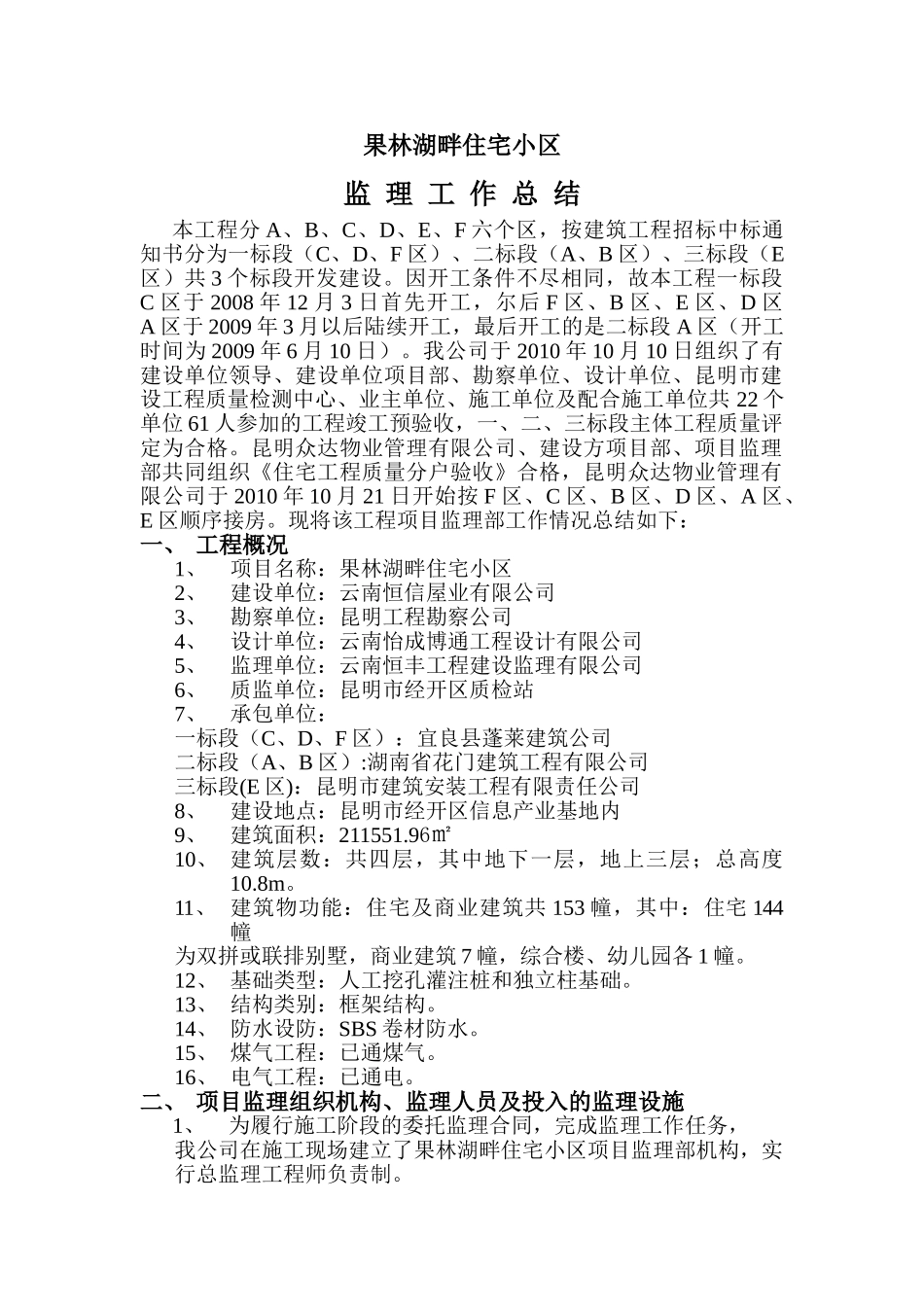 果林湖畔住宅小区

监 理 工 作 总 结

本工程分 A、B、C、D、E、F 六个区，按建筑工程招标中标通知书分为一标段（C、D、F 区）、二标段（A、B 区）、三标段（E 区）共 3 个标段开发建设。因开工条件不尽相同，故本工程一标段 C 区于 2008 年 12 月 3 日首先开工，尔后 F 区、B 区、E 区、D 区 A 区于 2009 年 3 月以后陆续开工，最后开工的是二标段 A 区（开工时间为 2009 年 6 月 10 日）。我公司于 2010 年 10 月 10 日组织了有建设单位领导、建设单位项目部、勘察单位、设计单位、昆明市建设工程质量检测中心、业主单位、施工单位及配合施工单位共 22 个单位 61 人参加的工程竣工预验收，一、二、三标段主体工程质量评定为合格。昆明众达物业管理有限公司、建设方项目部、项目监理部共同组织《住宅工程质量分户验收》合格，昆明众达物业管理有限公司于 2010 年 10 月 21 日开始按 F 区、C 区、B 区、D 区、A 区、E 区顺序接房。现将该工程项目监理部工作情况总结如下：

一、 工程概况

1、 项目名称：果林湖畔住宅小区
2、 建设单位：云南恒信屋业有限公司
3、 勘察单位：昆明工程勘察公司
4、 设计单位：云南怡成博通工程设计有限公司
5、 监理单位：云南恒丰工程建设监理有限公司
6、 质监单位：昆明市经开区质检站
7、 承包单位：
一标段（C、D、F 区）：宜良县蓬莱建筑公司
二标段（A、B 区）:湖南省花门建筑工程有限公司
三标段(E 区)：昆明市建筑安装工程有限责任公司
8、 建设地点：昆明市经开区信息产业基地内
9、 建筑面积：211551.96㎡
10、 建筑层数：共四层，其中地下一层，地上三层；总高度 10.8m。
11、 建筑物功能：住宅及商业建筑共 153 幢，其中：住宅 144 幢
为双拼或联排别墅，商业建筑 7 幢，综合楼、幼儿园各 1 幢。
12、 基础类型：人工挖孔灌注桩和独立柱基础。
13、 结构类别：框架结构。
14、 防水设防：SBS 卷材防水。
15、 煤气工程：已通煤气。
16、 电气工程：已通电。

二、 项目监理组织机构、监理人员及投入的监理设施

1、 为履行施工阶段的委托监理合同，完成监理工作任务，
我公司在施工现场建立了果林湖畔住宅小区项目监理部机构，实行总监理工程师负责制。